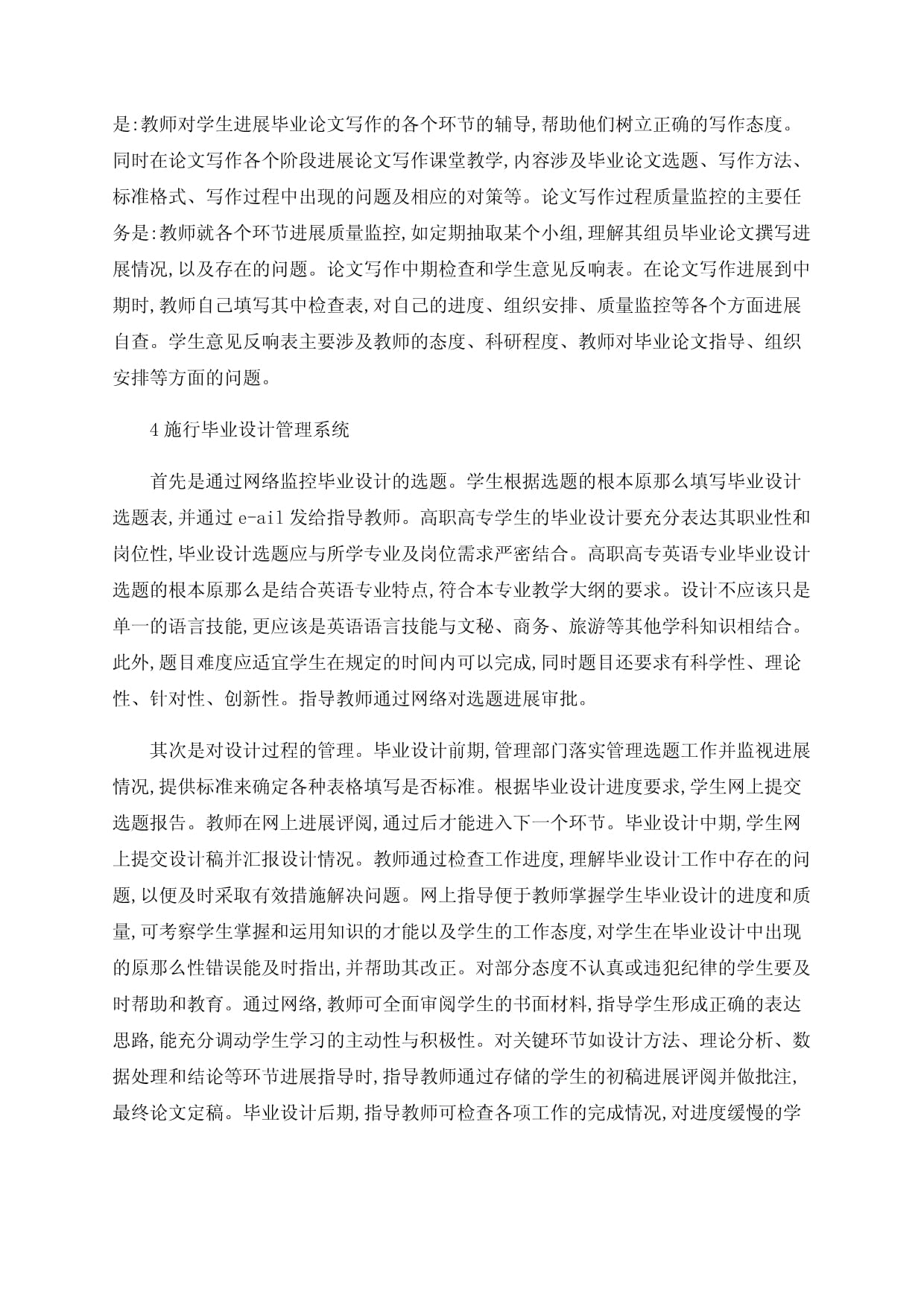 是:教师对学生进展毕业论文写作的各个环节的辅导,帮助他们树立正确的写作态度。同时在论文写作各个阶段进展论文写作课堂教学,内容涉及毕业论文选题、写作方法、标准格式、写作过程中出现的问题及相应的对策等。论文写作过程质量监控的主要任务是:教师就各个环节进展质量监控,如定期抽取某个小组,理解其组员毕业论文撰写进展情况,以及存在的问题。论文写作中期检查和学生意见反响表。在论文写作进展到中期时,教师自己填写其中检查表,对自己的进度、组织安排、质量监控等各个方面进展自查。学生意见反响表主要涉及教师的态度、科研程度、教师对毕业论文指导、组织安排等方面的问题。

4 施行毕业设计管理系统

首先是通过网络监控毕业设计的选题。学生根据选题的根本原那么填写毕业设计选题表,并通过 e-ail 发给指导教师。高职高专学生的毕业设计要充分表达其职业性和岗位性,毕业设计选题应与所学专业及岗位需求严密结合。高职高专英语专业毕业设计选题的根本原那么是结合英语专业特点,符合本专业教学大纲的要求。设计不应该只是单一的语言技能,更应该是英语语言技能与文秘、商务、旅游等其他学科知识相结合。此外,题目难度应适宜学生在规定的时间内可以完成,同时题目还要求有科学性、理论性、针对性、创新性。指导教师通过网络对选题进展审批。

其次是对设计过程的管理。毕业设计前期,管理部门落实管理选题工作并监视进展情况,提供标准来确定各种表格填写是否标准。根据毕业设计进度要求,学生网上提交选题报告。教师在网上进展评阅,通过后才能进入下一个环节。毕业设计中期,学生网上提交设计稿并汇报设计情况。教师通过检查工作进度,理解毕业设计工作中存在的问题,以便及时采取有效措施解决问题。网上指导便于教师掌握学生毕业设计的进度和质量,可考察学生掌握和运用知识的才能以及学生的工作态度,对学生在毕业设计中出现的原那么性错误能及时指出,并帮助其改正。对部分态度不认真或违犯纪律的学生要及时帮助和教育。通过网络,教师可全面审阅学生的书面材料,指导学生形成正确的表达思路,能充分调动学生学习的主动性与积极性。对关键环节如设计方法、理论分析、数据处理和结论等环节进展指导时,指导教师通过存储的学生的初稿进展评阅并做批注,最终论文定稿。毕业设计后期,指导教师可检查各项工作的完成情况,对进度缓慢的学